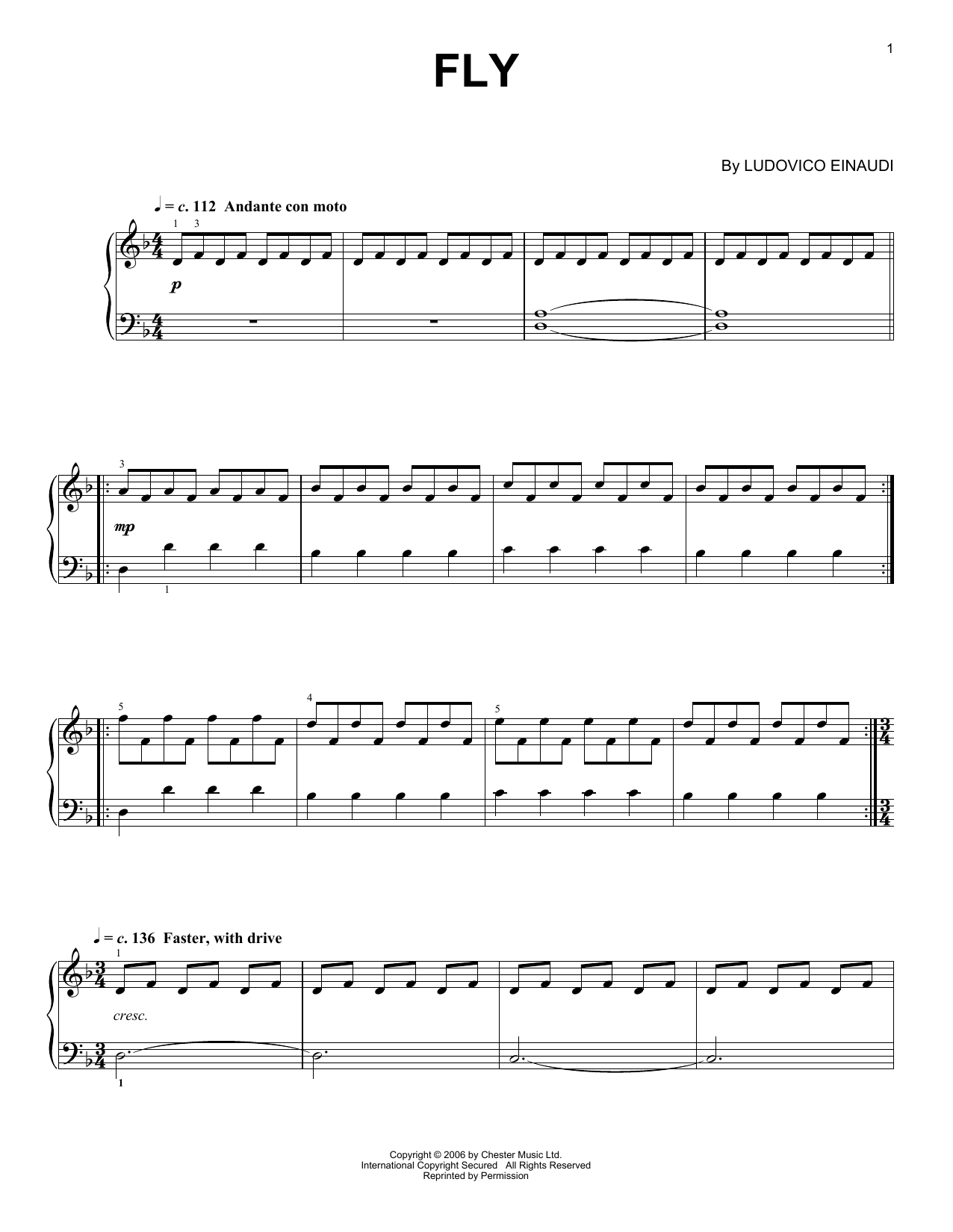 1

FLY

By LUDOVICO EINAUDI

♩ = c. 112 Andante con moto

1 3

p

3

mp

1

5

4

5

♩ = c. 136 Faster, with drive

1

cresc.

1

Copyright © 2006 by Chester Music Ltd.
International Copyright Secured All Rights Reserved
Reprinted by Permission